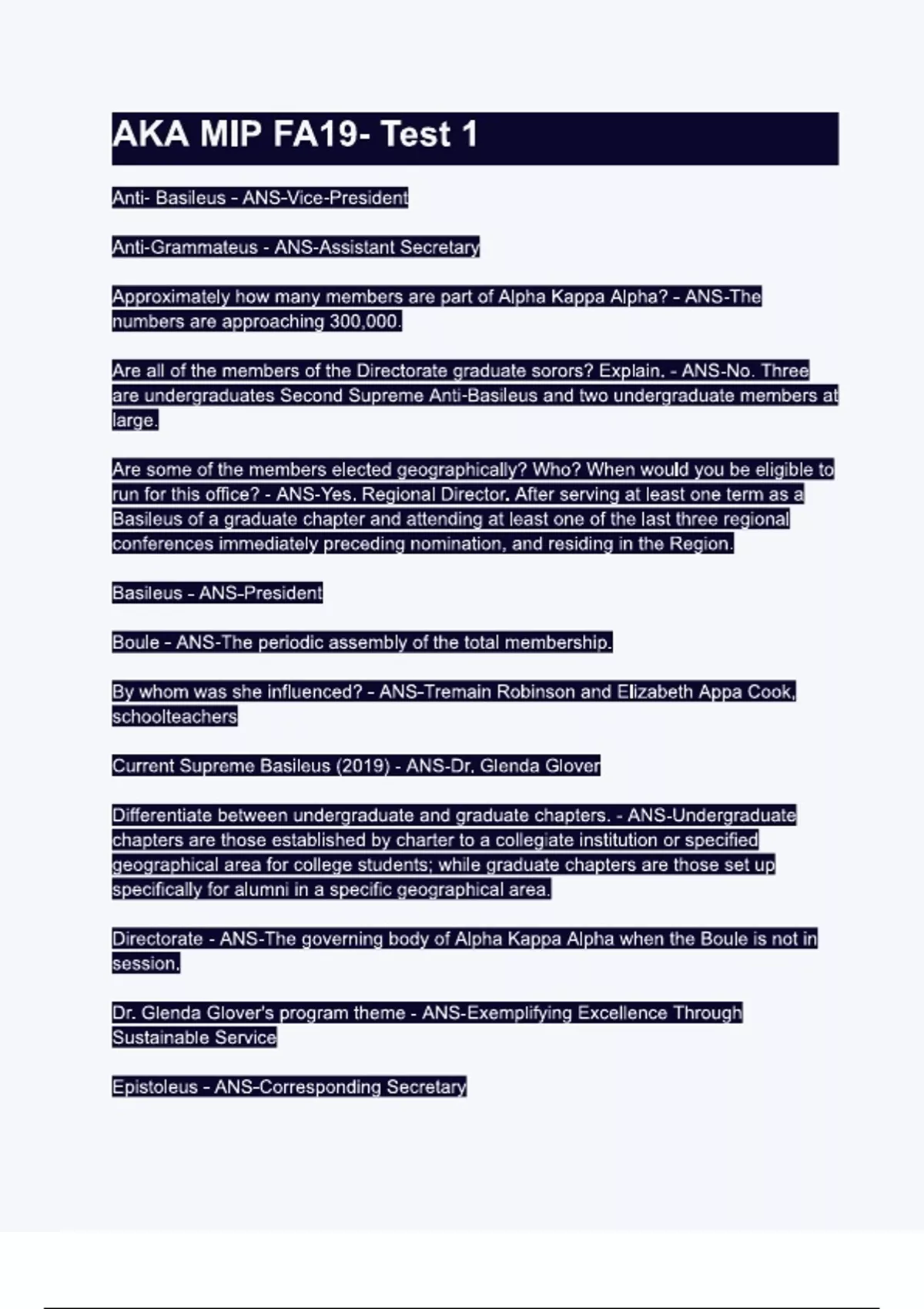 AKA MIP FA19- Test 1

Anti- Basileus - ANS-Vice-President

Anti-Grammateus - ANS-Assistant Secretary

Approximately how many members are part of Alpha Kappa Alpha? - ANS-The numbers are approaching 300,000.

Are all of the members of the Directorate graduate sorors? Explain. - ANS-No. Three are undergraduates Second Supreme Anti-Basileus and two undergraduate members at large.

Are some of the members elected geographically? Who? When would you be eligible to run for this office? - ANS-Yes. Regional Director. After serving at least one term as a Basileus of a graduate chapter and attending at least one of the last three regional conferences immediately preceding nomination, and residing in the Region.

Basileus - ANS-President

Boule - ANS-The periodic assembly of the total membership.

By whom was she influenced? - ANS-Tremain Robinson and Elizabeth Appa Cook, schoolteachers

Current Supreme Basileus (2019) - ANS-Dr. Glenda Glover

Differentiate between undergraduate and graduate chapters. - ANS-Undergraduate chapters are those established by charter to a collegiate institution or specified geographical area for college students; while graduate chapters are those set up specifically for alumni in a specific geographical area.

Directorate - ANS-The governing body of Alpha Kappa Alpha when the Boule is not in session.

Dr. Glenda Glover's program theme - ANS-Exemplifying Excellence Through Sustainable Service

Epistoleus - ANS-Corresponding Secretary